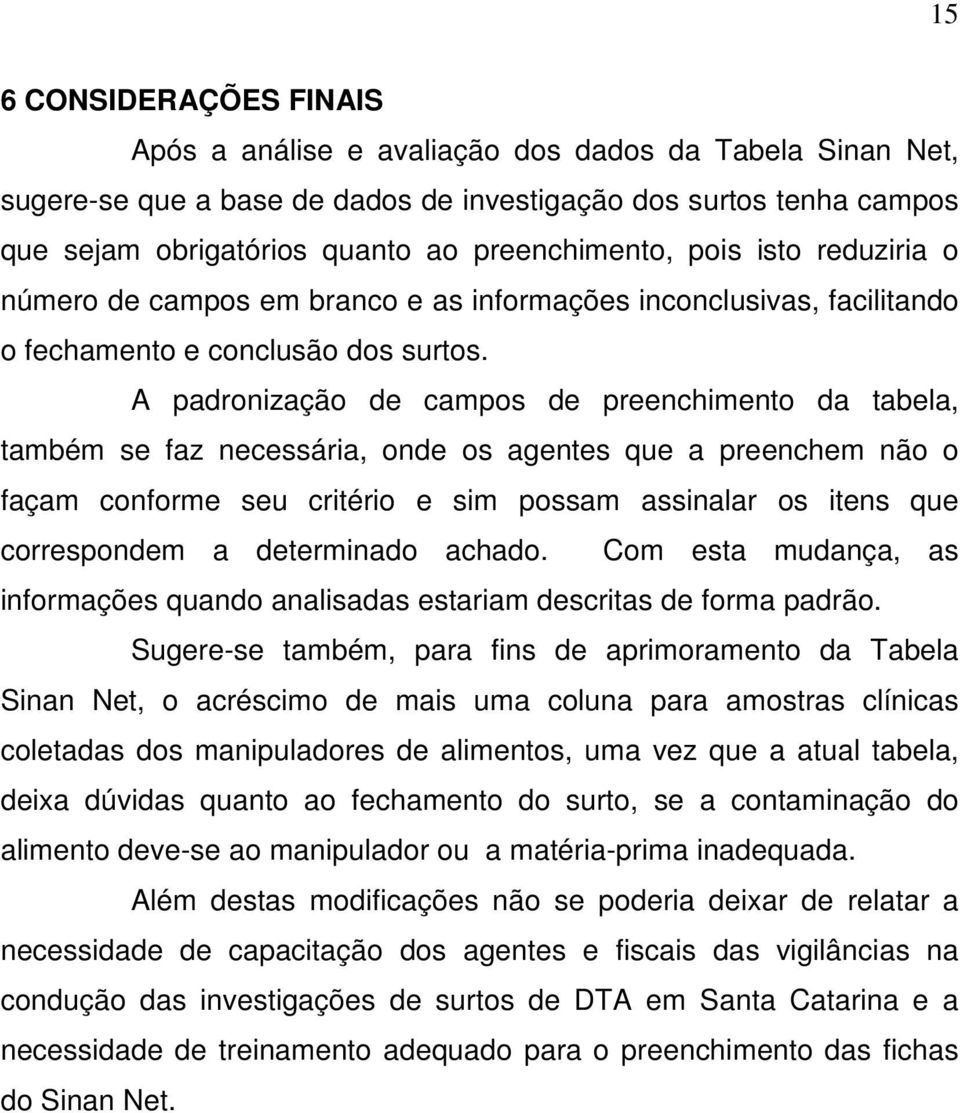 15

6 CONSIDERAÇÕES FINAIS

Após a análise e avaliação dos dados da Tabela Sinan Net, sugere-se que a base de dados de investigação dos surtos tenha campos que sejam obrigatórios quanto ao preenchimento, pois isto reduziria o número de campos em branco e as informações inconclusivas, facilitando o fechamento e conclusão dos surtos.

A padronização de campos de preenchimento da tabela, também se faz necessária, onde os agentes que a preenchem não o façam conforme seu critério e sim possam assinalar os itens que correspondem a determinado achado. Com esta mudança, as informações quando analisadas estariam descritas de forma padrão.

Sugere-se também, para fins de aprimoramento da Tabela Sinan Net, o acréscimo de mais uma coluna para amostras clínicas coletadas dos manipuladores de alimentos, uma vez que a atual tabela, deixa dúvidas quanto ao fechamento do surto, se a contaminação do alimento deve-se ao manipulador ou a matéria-prima inadequada.

Além destas modificações não se poderia deixar de relatar a necessidade de capacitação dos agentes e fiscais das vigilâncias na condução das investigações de surtos de DTA em Santa Catarina e a necessidade de treinamento adequado para o preenchimento das fichas do Sinan Net.